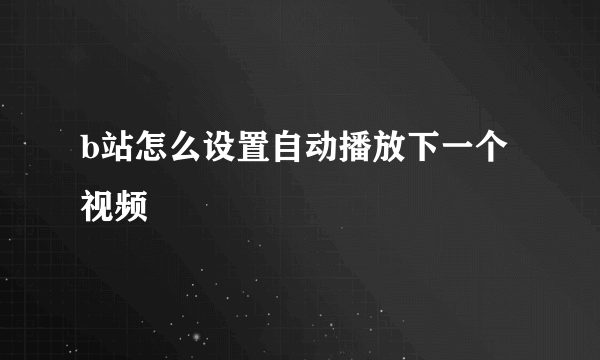 b站怎么设置自动播放下一个视频